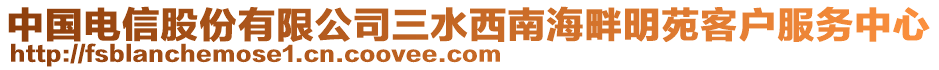 中国电信股份有限公司三水西南海畔明苑客户服务中心
http://fsblanchemose1.cn.coovee.com